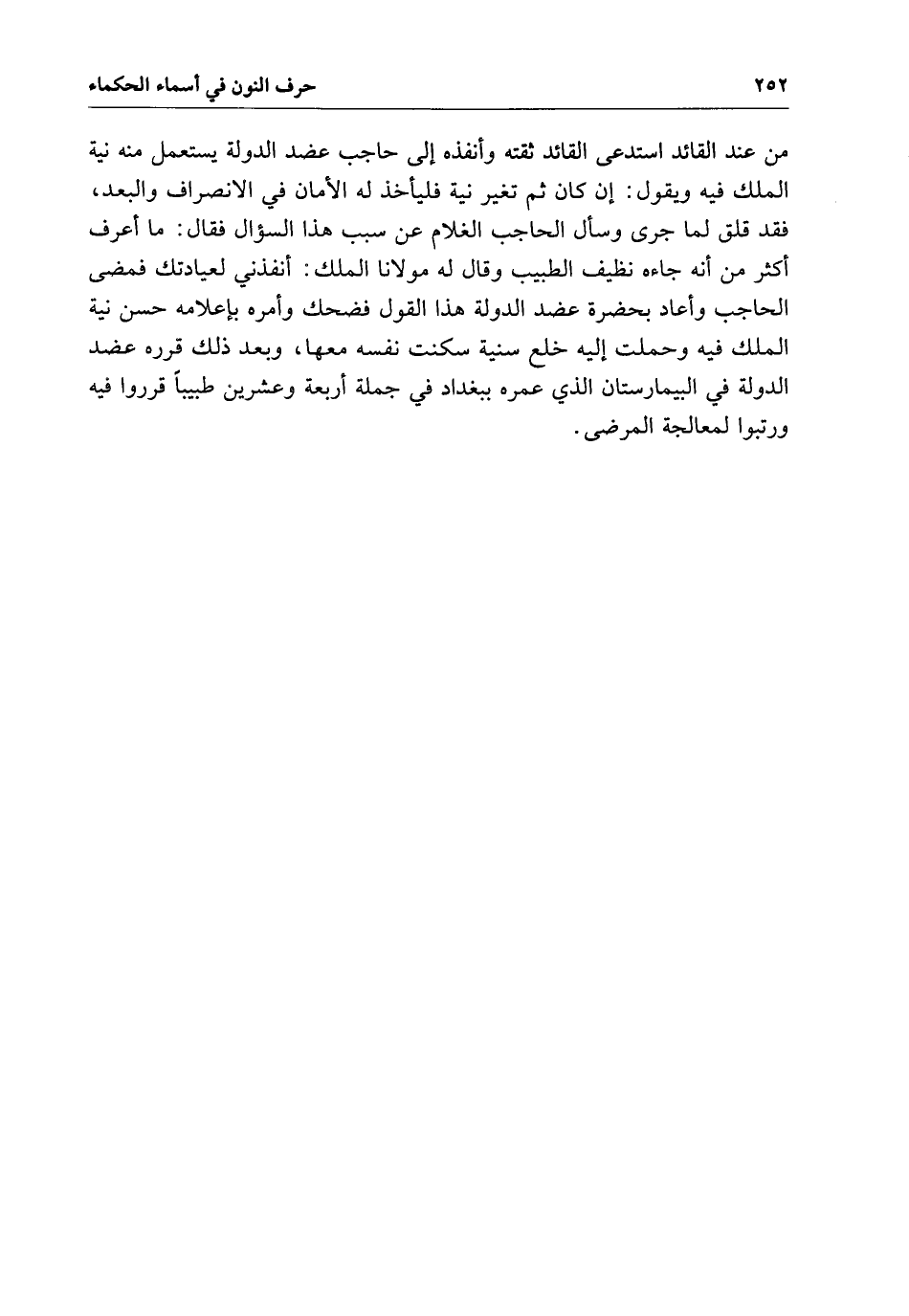 ٢٥٢ حرف النون في أسماء الحكماء

من عند القائد استدعى القائد ثقته وأنفذه إلى حاجب عضد الدولة يستعمل منه نية الملك فيه ويقول: إن كان ثم تغير نية فليأخذ له الأمان في الانصراف والبعد، فقد قلق لما جرى وسأل الحاجب الغلام عن سبب هذا السؤال فقال: ما أعرف أكثر من أنه جاءه نظيف الطبيب وقال له مولانا الملك: أنفذني لعيادتك فمضى الحاجب وأعاد بحضرة عضد الدولة هذا القول فضحك وأمره بإعلامه حسن نية الملك فيه وحملت إليه خلع سنية سكنت نفسه معها، وبعد ذلك قرره عضد الدولة في البيمارستان الذي عمره ببغداد في جملة أربعة وعشرين طبيباً قرروا فيه ورتبوا لمعالجة المرضى.